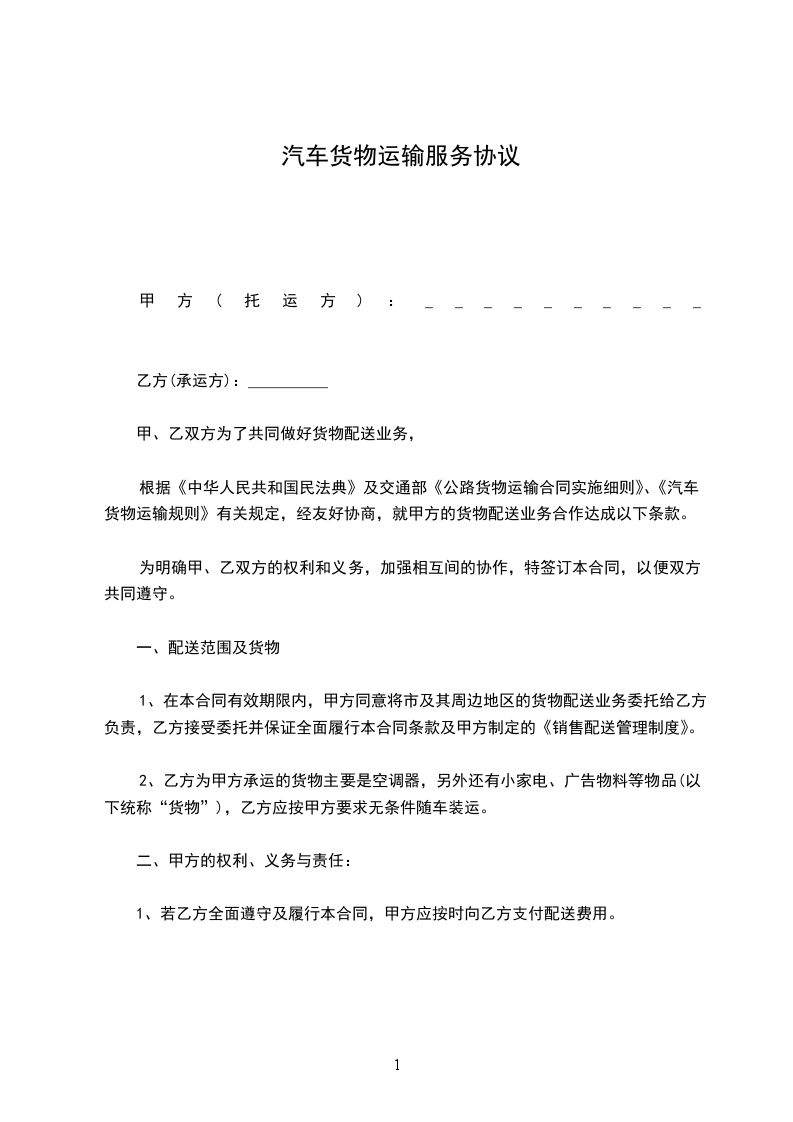 汽车货物运输服务协议

甲方（托运方）：＿＿＿＿＿＿＿＿＿＿

乙方(承运方)：__________

甲、乙双方为了共同做好货物配送业务，

根据《中华人民共和国民法典》及交通部《公路货物运输合同实施细则》、《汽车货物运输规则》有关规定，经友好协商，就甲方的货物配送业务合作达成以下条款。

为明确甲、乙双方的权利和义务，加强相互间的协作，特签订本合同，以便双方共同遵守。

一、配送范围及货物

1、在本合同有效期限内，甲方同意将市及其周边地区的货物配送业务委托给乙方负责，乙方接受委托并保证全面履行本合同条款及甲方制定的《销售配送管理制度》。

2、乙方为甲方承运的货物主要是空调器，另外还有小家电、广告物料等物品(以下统称“货物”)，乙方应按甲方要求无条件随车装运。

二、甲方的权利、义务与责任：

1、若乙方全面遵守及履行本合同，甲方应按时向乙方支付配送费用。

1